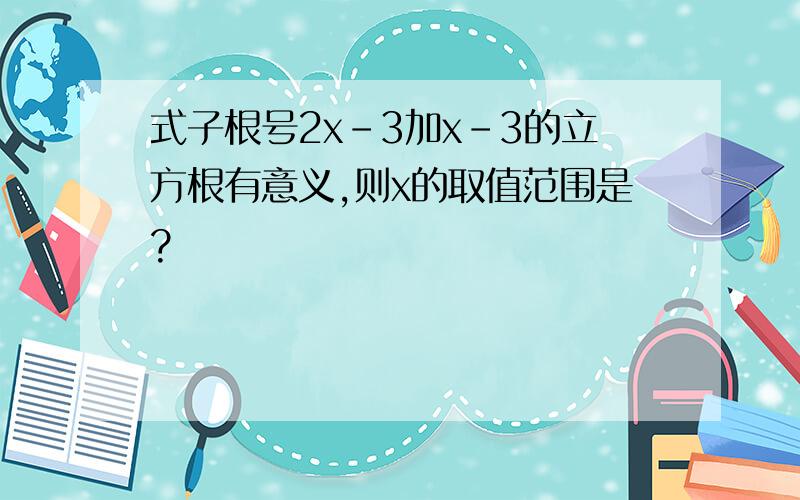 式子根号2x－3加x－3的立方根有意义,则x的取值范围是?